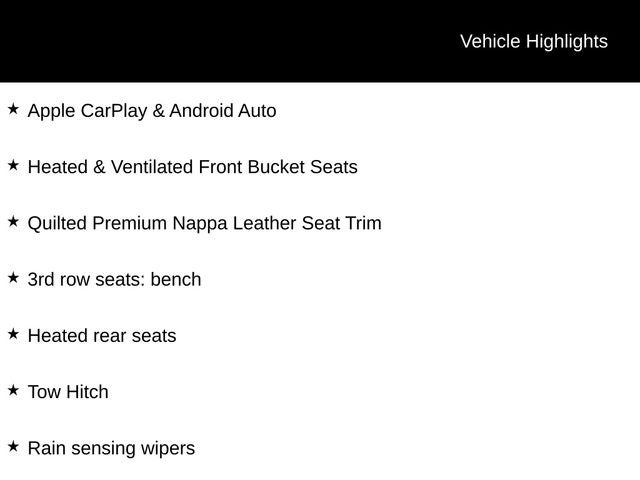 Vehicle Highlights

★ Apple CarPlay & Android Auto

★ Heated & Ventilated Front Bucket Seats

★ Quilted Premium Nappa Leather Seat Trim

★ 3rd row seats: bench

★ Heated rear seats

★ Tow Hitch

★ Rain sensing wipers